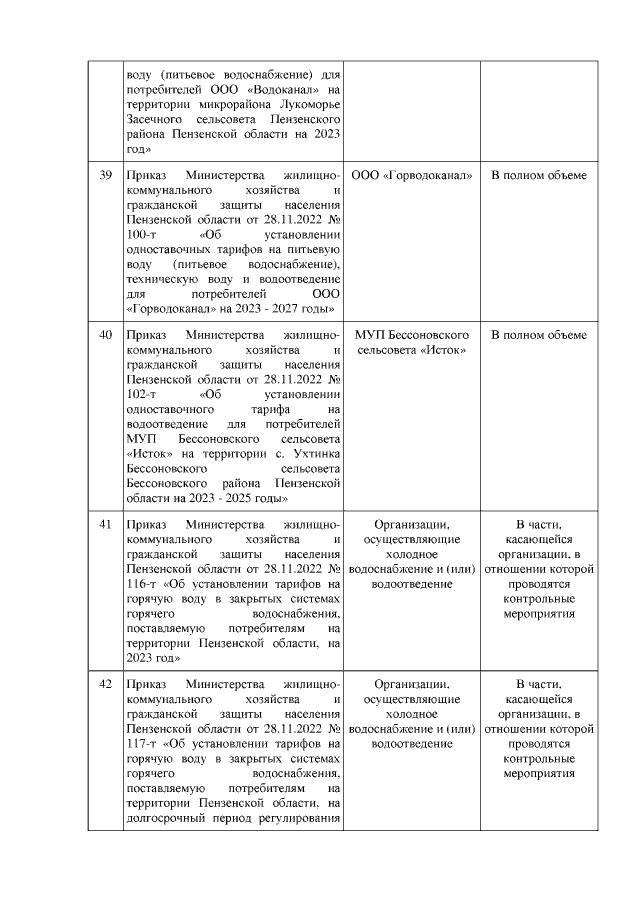 |  | воду (питьевое водоснабжение) для потребителей ООО «Водоканал» на территории микрорайона Лукоморье Засечного сельсовета Пензенского района Пензенской области на 2023 год» |  |  |
|---|---|---|---|
| 39 | Приказ Министерства жилищно-коммунального хозяйства и гражданской защиты населения Пензенской области от 28.11.2022 № 100-т «Об установлении одноставочных тарифов на питьевую воду (питьевое водоснабжение), техническую воду и водоотведение для потребителей ООО «Горводоканал» на 2023 - 2027 годы» | ООО «Горводоканал» | В полном объеме |
| 40 | Приказ Министерства жилищно-коммунального хозяйства и гражданской защиты населения Пензенской области от 28.11.2022 № 102-т «Об установлении одноставочного тарифа на водоотведение для потребителей МУП Бессоновского сельсовета «Исток» на территории с. Ухтинка Бессоновского сельсовета Бессоновского района Пензенской области на 2023 - 2025 годы» | МУП Бессоновского сельсовета «Исток» | В полном объеме |
| 41 | Приказ Министерства жилищно-коммунального хозяйства и гражданской защиты населения Пензенской области от 28.11.2022 № 116-т «Об установлении тарифов на горячую воду в закрытых системах горячего водоснабжения, поставляемую потребителям на территории Пензенской области, на 2023 год» | Организации, осуществляющие холодное водоснабжение и (или) водоотведение | В части, касающейся организации, в отношении которой проводятся контрольные мероприятия |
| 42 | Приказ Министерства жилищно-коммунального хозяйства и гражданской защиты населения Пензенской области от 28.11.2022 № 117-т «Об установлении тарифов на горячую воду в закрытых системах горячего водоснабжения, поставляемую потребителям на территории Пензенской области, на долгосрочный период регулирования | Организации, осуществляющие холодное водоснабжение и (или) водоотведение | В части, касающейся организации, в отношении которой проводятся контрольные мероприятия |